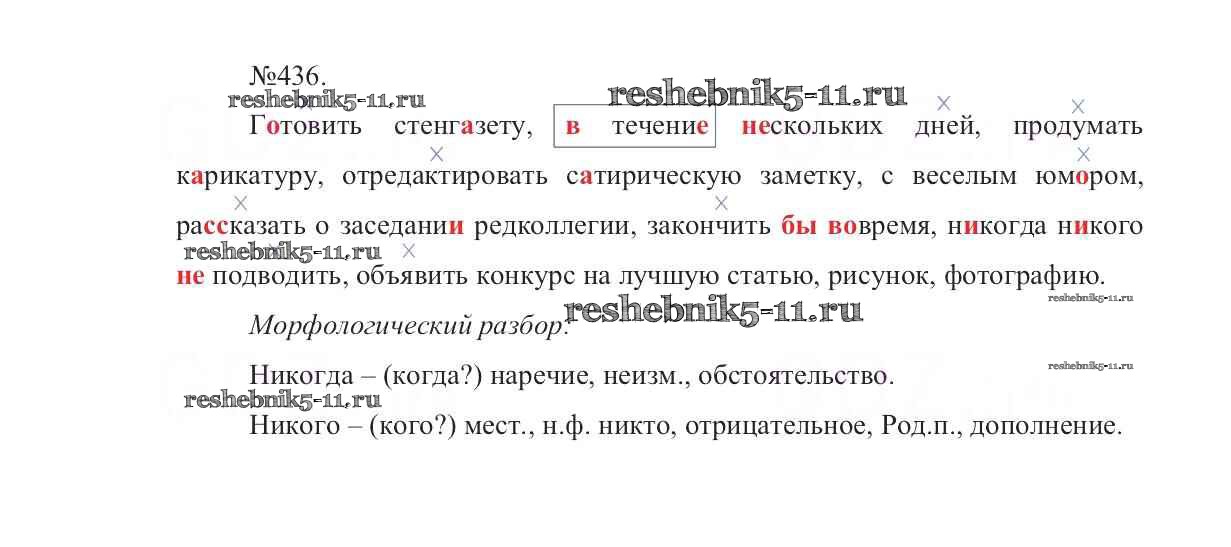 №436.

Готовить стенгазету, в течение нескольких дней, продумать карикатуру, отредактировать сатирическую заметку, с веселым юмором, рассказать о заседании редколлегии, закончить бы вовремя, никогда никого не подводить, объявить конкурс на лучшую статью, рисунок, фотографию.

Морфологический разбор:

Никогда – (когда?) наречие, неизм., обстоятельство.

Никого – (кого?) мест., н.ф. никто, отрицательное, Род.п., дополнение.

reshebnik5-11.ru